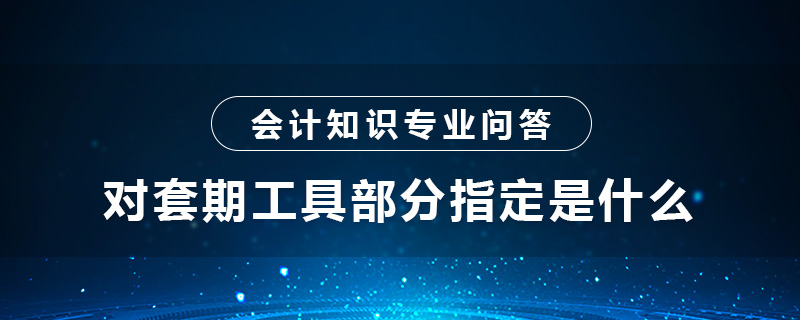 会计知识专业问答

对套期工具部分指定是什么